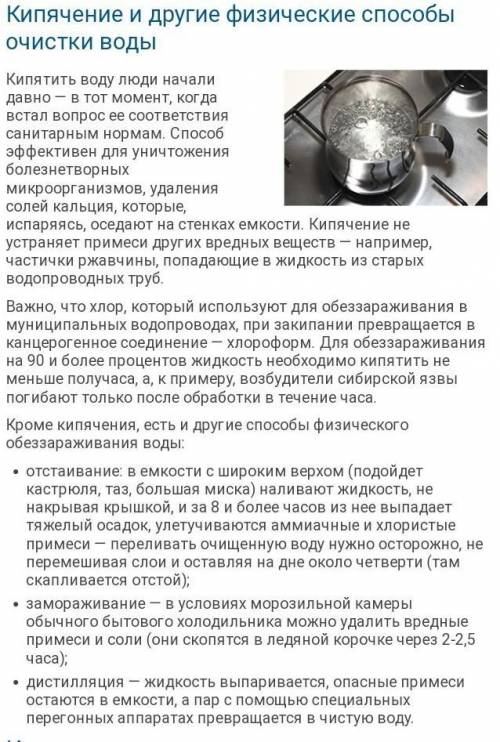 Кипячение и другие физические способы очистки воды

Кипятить воду люди начали давно — в тот момент, когда встал вопрос ее соответствия санитарным нормам. Способ эффективен для уничтожения болезнетворных микроорганизмов, удаления солей кальция, которые, испаряясь, оседают на стенках емкости. Кипячение не устраняет примеси других вредных веществ — например, частички ржавчины, попадающие в жидкость из старых водопроводных труб.

Важно, что хлор, который используют для обеззараживания в муниципальных водопроводах, при закипании превращается в канцерогенное соединение — хлороформ. Для обеззараживания на 90 и более процентов жидкость необходимо кипятить не меньше получаса, а, к примеру, возбудители сибирской язвы погибают только после обработки в течение часа.

Кроме кипячения, есть и другие способы физического обеззараживания воды:

• отстаивание: в емкости с широким верхом (подойдет кастрюля, таз, большая миска) наливают жидкость, не накрывая крышкой, и за 8 и более часов из нее выпадает тяжелый осадок, улетучиваются аммиачные и хлористые примеси — переливать очищенную воду нужно осторожно, не перемешивая слои и оставляя на дне около четверти (там скапливается отстой);
• замораживание — в условиях морозильной камеры обычного бытового холодильника можно удалить вредные примеси и соли (они скопятся в ледяной корочке через 2-2,5 часа);
• дистилляция — жидкость выпаривается, опасные примеси остаются в емкости, а пар с помощью специальных перегонных аппаратах превращается в чистую воду.